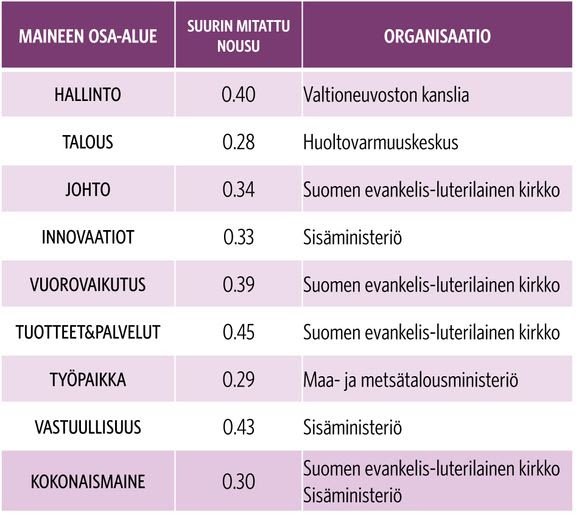 | MAINEEN OSA-ALUE | SUURIN MITATTU NOUSU | ORGANISAATIO |
|---|---|---|
| HALLINTO | 0.40 | Valtioneuvoston kanslia |
| TALOUS | 0.28 | Huoltovarmuuskeskus |
| JOHTO | 0.34 | Suomen evankelis-luterilainen kirkko |
| INNOVAATIOT | 0.33 | Sisäministeriö |
| VUOROVAIKUTUS | 0.39 | Suomen evankelis-luterilainen kirkko |
| TUOTTEET&PALVELUT | 0.45 | Suomen evankelis-luterilainen kirkko |
| TYÖPAIKKA | 0.29 | Maa- ja metsätalousministeriö |
| VASTUULLISUUS | 0.43 | Sisäministeriö |
| KOKONAISMAINE | 0.30 | Suomen evankelis-luterilainen kirkko Sisäministeriö |